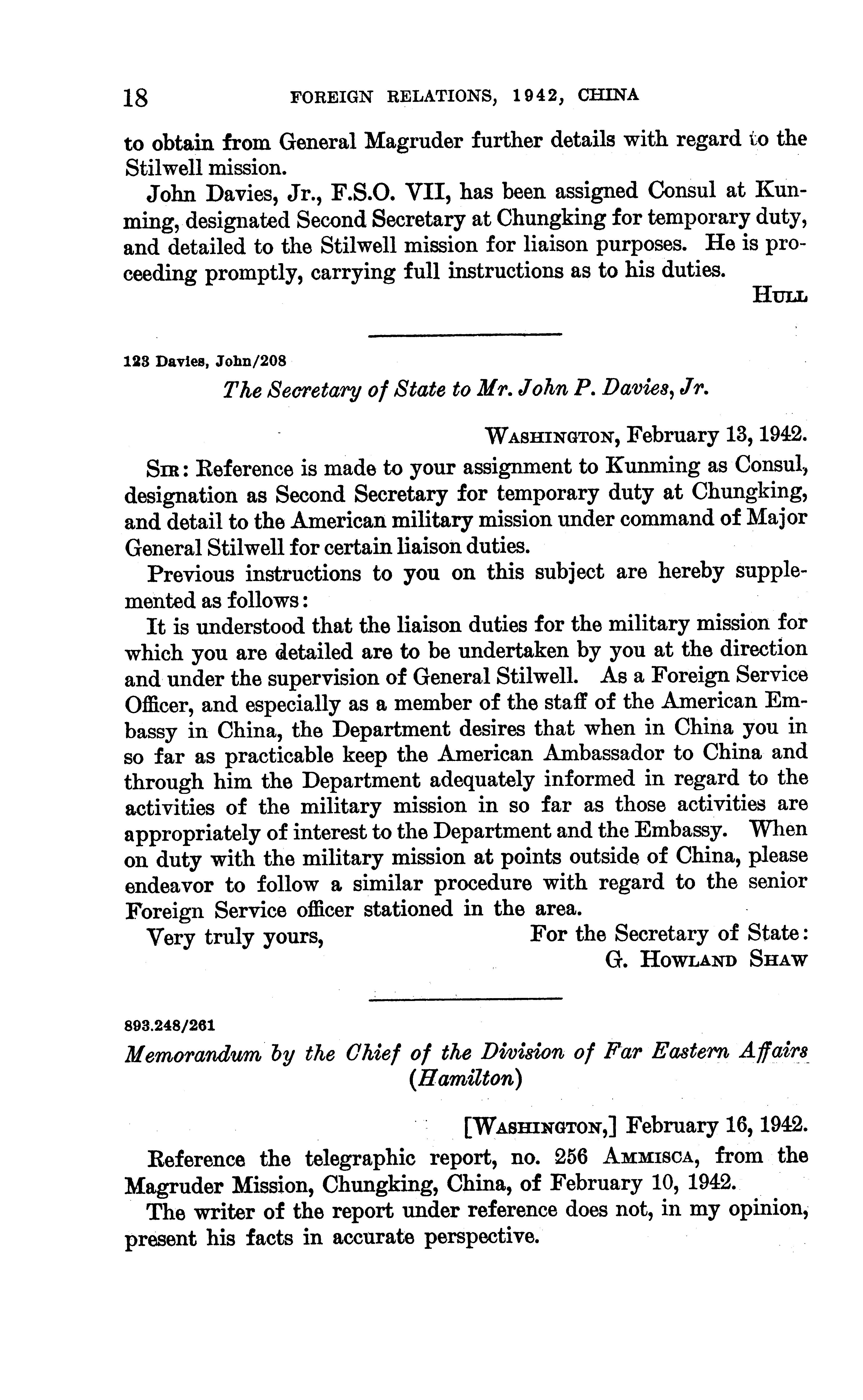 18 FOREIGN RELATIONS, 1942, CHINA

to obtain from General Magruder further details with regard to the Stilwell mission.

John Davies, Jr., F.S.O. VII, has been assigned Consul at Kunming, designated Second Secretary at Chungking for temporary duty, and detailed to the Stilwell mission for liaison purposes. He is proceeding promptly, carrying full instructions as to his duties.

HULL

123 Davies, John/208

The Secretary of State to Mr. John P. Davies, Jr.

WASHINGTON, February 13, 1942.

SIR: Reference is made to your assignment to Kunming as Consul, designation as Second Secretary for temporary duty at Chungking, and detail to the American military mission under command of Major General Stilwell for certain liaison duties.

Previous instructions to you on this subject are hereby supplemented as follows:

It is understood that the liaison duties for the military mission for which you are detailed are to be undertaken by you at the direction and under the supervision of General Stilwell. As a Foreign Service Officer, and especially as a member of the staff of the American Embassy in China, the Department desires that when in China you in so far as practicable keep the American Ambassador to China and through him the Department adequately informed in regard to the activities of the military mission in so far as those activities are appropriately of interest to the Department and the Embassy. When on duty with the military mission at points outside of China, please endeavor to follow a similar procedure with regard to the senior Foreign Service officer stationed in the area.

Very truly yours, For the Secretary of State:
G. HOWLAND SHAW

893.248/261

Memorandum by the Chief of the Division of Far Eastern Affairs (Hamilton)

[WASHINGTON,] February 16, 1942.

Reference the telegraphic report, no. 256 AMMISCA, from the Magruder Mission, Chungking, China, of February 10, 1942.

The writer of the report under reference does not, in my opinion, present his facts in accurate perspective.